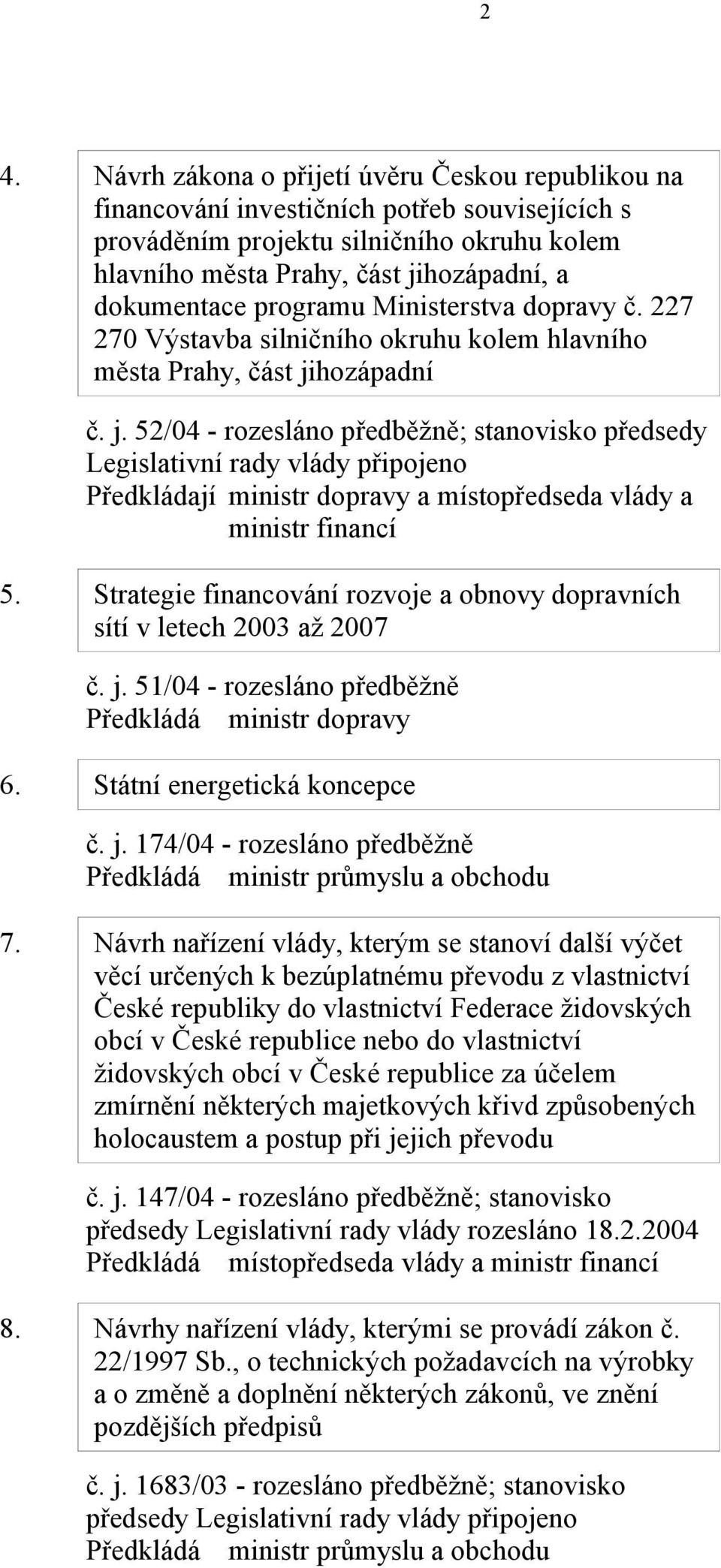 2

4. Návrh zákona o přijetí úvěru Českou republikou na financování investičních potřeb souvisejících s prováděním projektu silničního okruhu kolem hlavního města Prahy, část jihozápadní, a dokumentace programu Ministerstva dopravy č. 227 270 Výstavba silničního okruhu kolem hlavního města Prahy, část jihozápadní

č. j. 52/04 - rozesláno předběžně; stanovisko předsedy Legislativní rady vlády připojeno
Předkládají ministr dopravy a místopředseda vlády a ministr financí

5. Strategie financování rozvoje a obnovy dopravních sítí v letech 2003 až 2007

č. j. 51/04 - rozesláno předběžně
Předkládá ministr dopravy

6. Státní energetická koncepce

č. j. 174/04 - rozesláno předběžně
Předkládá ministr průmyslu a obchodu

7. Návrh nařízení vlády, kterým se stanoví další výčet věcí určených k bezúplatnému převodu z vlastnictví České republiky do vlastnictví Federace židovských obcí v České republice nebo do vlastnictví židovských obcí v České republice za účelem zmírnění některých majetkových křivd způsobených holocaustem a postup při jejich převodu

č. j. 147/04 - rozesláno předběžně; stanovisko předsedy Legislativní rady vlády rozesláno 18.2.2004
Předkládá místopředseda vlády a ministr financí

8. Návrhy nařízení vlády, kterými se provádí zákon č. 22/1997 Sb., o technických požadavcích na výrobky a o změně a doplnění některých zákonů, ve znění pozdějších předpisů

č. j. 1683/03 - rozesláno předběžně; stanovisko předsedy Legislativní rady vlády připojeno
Předkládá ministr průmyslu a obchodu